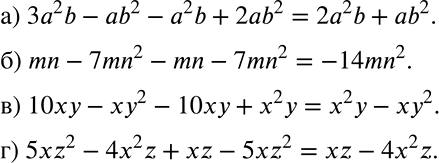 а) $3a^2b - ab^2 - a^2b + 2ab^2 = 2a^2b + ab^2$.

б) $mn - 7mn^2 - mn - 7mn^2 = -14mn^2$.

в) $10xy - xy^2 - 10xy + x^2y = x^2y - xy^2$.

г) $5xz^2 - 4x^2z + xz - 5xz^2 = xz - 4x^2z$.